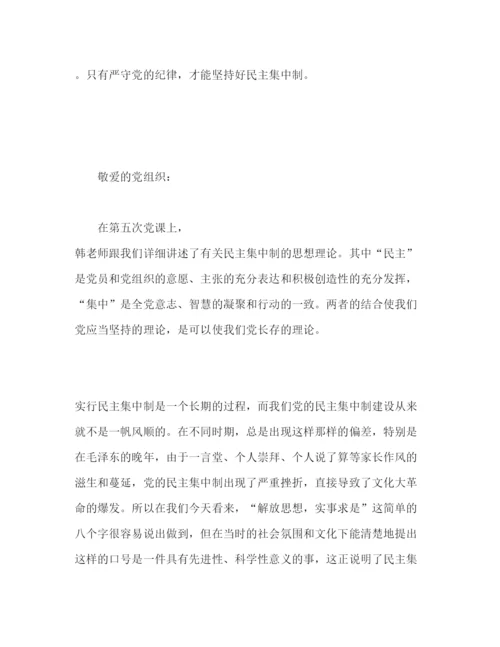 。只有严守党的纪律，才能坚持好民主集中制。

敬爱的党组织：

在第五次党课上，
韩老师跟我们详细讲述了有关民主集中制的思想理论。其中“民主”是党员和党组织的意愿、主张的充分表达和积极创造性的充分发挥，“集中”是全党意志、智慧的凝聚和行动的一致。两者的结合使我们党应当坚持的理论，是可以使我们党长存的理论。

实行民主集中制是一个长期的过程，而我们党的民主集中制建设从来就不是一帆风顺的。在不同时期，总是出现这样那样的偏差，特别是在毛泽东的晚年，由于一言堂、个人崇拜、个人说了算等家长作风的滋生和蔓延，党的民主集中制出现了严重挫折，直接导致了文化大革命的爆发。所以在我们今天看来，“解放思想，实事求是”这简单的八个字很容易说出做到，但在当时的社会氛围和文化下能清楚地提出这样的口号是一件具有先进性、科学性意义的事，这正说明了民主集